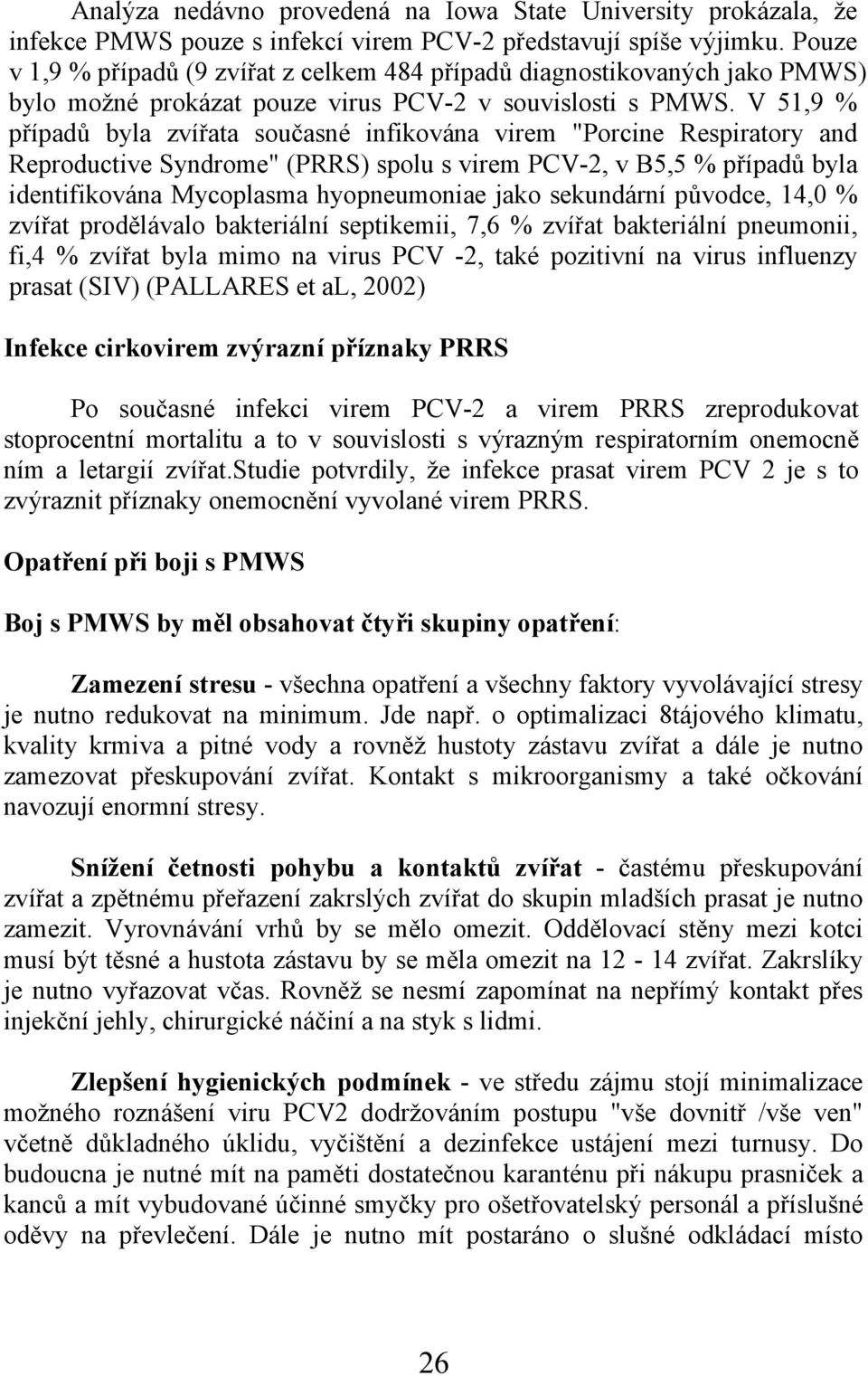 Analýza nedávno provedená na Iowa State University prokázala, že infekce PMWS pouze s infekcí virem PCV-2 představují spíše výjimku. Pouze v 1,9 % případů (9 zvířat z celkem 484 případů diagnostikovaných jako PMWS) bylo možné prokázat pouze virus PCV-2 v souvislosti s PMWS. V 51,9 % případů byla zvířata současné infikována virem "Porcine Respiratory and Reproductive Syndrome" (PRRS) spolu s virem PCV-2, v B5,5 % případů byla identifikována Mycoplasma hyopneumoniae jako sekundární původce, 14,0 % zvířat prodělávalo bakteriální septikemii, 7,6 % zvířat bakteriální pneumonii, fi,4 % zvířat byla mimo na virus PCV -2, také pozitivní na virus influenzy prasat (SIV) (PALLARES et aL, 2002)

Infekce cirkovirem zvýrazní příznaky PRRS

Po současné infekci virem PCV-2 a virem PRRS zreprodukovat stoprocentní mortalitu a to v souvislosti s výrazným respiratorním onemocně ním a letargií zvířat.Studie potvrdily, že infekce prasat virem PCV 2 je s to zvýraznit příznaky onemocnění vyvolané virem PRRS.

Opatření při boji s PMWS

Boj s PMWS by měl obsahovat čtyři skupiny opatření:

Zamezení stresu - všechna opatření a všechny faktory vyvolávající stresy je nutno redukovat na minimum. Jde např. o optimalizaci 8tájového klimatu, kvality krmiva a pitné vody a rovněž hustoty zástavu zvířat a dále je nutno zamezovat přeskupování zvířat. Kontakt s mikroorganismy a také očkování navozují enormní stresy.

Snížení četnosti pohybu a kontaktů zvířat - častému přeskupování zvířat a zpětnému přeřazení zakrslých zvířat do skupin mladších prasat je nutno zamezit. Vyrovnávání vrhů by se mělo omezit. Oddělovací stěny mezi kotci musí být těsné a hustota zástavu by se měla omezit na 12 - 14 zvířat. Zakrslíky je nutno vyřazovat včas. Rovněž se nesmí zapomínat na nepřímý kontakt přes injekční jehly, chirurgické náčiní a na styk s lidmi.

Zlepšení hygienických podmínek - ve středu zájmu stojí minimalizace možného roznášení viru PCV2 dodržováním postupu "vše dovnitř /vše ven" včetně důkladného úklidu, vyčištění a dezinfekce ustájení mezi turnusy. Do budoucna je nutné mít na paměti dostatečnou karanténu při nákupu prasniček a kanců a mít vybudované účinné smyčky pro ošetřovatelský personál a příslušné oděvy na převlečení. Dále je nutno mít postaráno o slušné odkládací místo

26